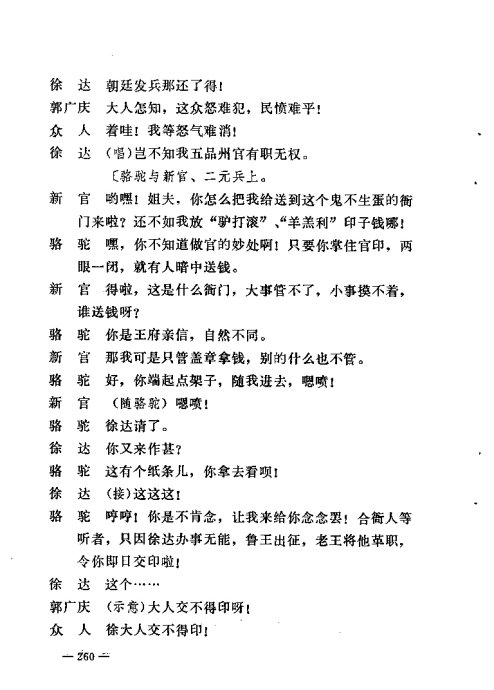 徐　达　朝廷发兵那还了得！

郭广庆　大人怎知，这众怒难犯，民愤难平！

众　人　着哇！我等怒气难消！

徐　达　（唱）岂不知我五品州官有职无权。

〔骆驼与新官、二元兵上。

新　官　哟嘿！姐夫，你怎么把我给送到这个鬼不生蛋的衙门来啦？还不如我放“驴打滚”、“羊羔利”印子钱哪！

骆　驼　嘿，你不知道做官的妙处啊！只要你掌住官印，两眼一闭，就有人暗中送钱。

新　官　得啦，这是什么衙门，大事管不了，小事摸不着，谁送钱呀？

骆　驼　你是王府亲信，自然不同。

新　官　那我可是只管盖章拿钱，别的什么也不管。

骆　驼　好，你端起点架子，随我进去，嗯喷！

新　官　（随骆驼）嗯喷！

骆　驼　徐达请了。

徐　达　你又来作甚？

骆　驼　这有个纸条儿，你拿去看呗！

徐　达　（接）这这这！

骆　驼　哼哼！你是不肯念，让我来给你念念罢！合衙人等听者，只因徐达办事无能，鲁王出征，老王将他革职，令你即日交印啦！

徐　达　这个……

郭广庆　（示意）大人交不得印呀！

众　人　徐大人交不得印！

— 260 —